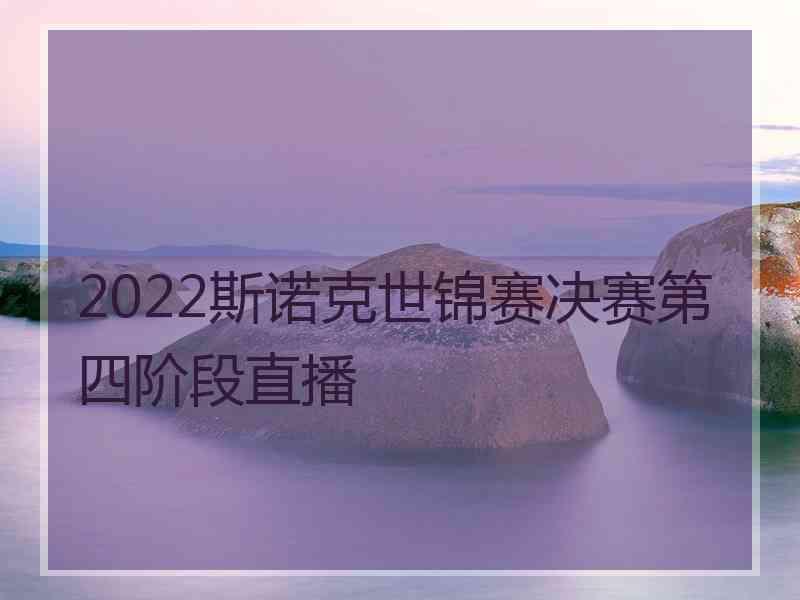 2022斯诺克世锦赛决赛第四阶段直播